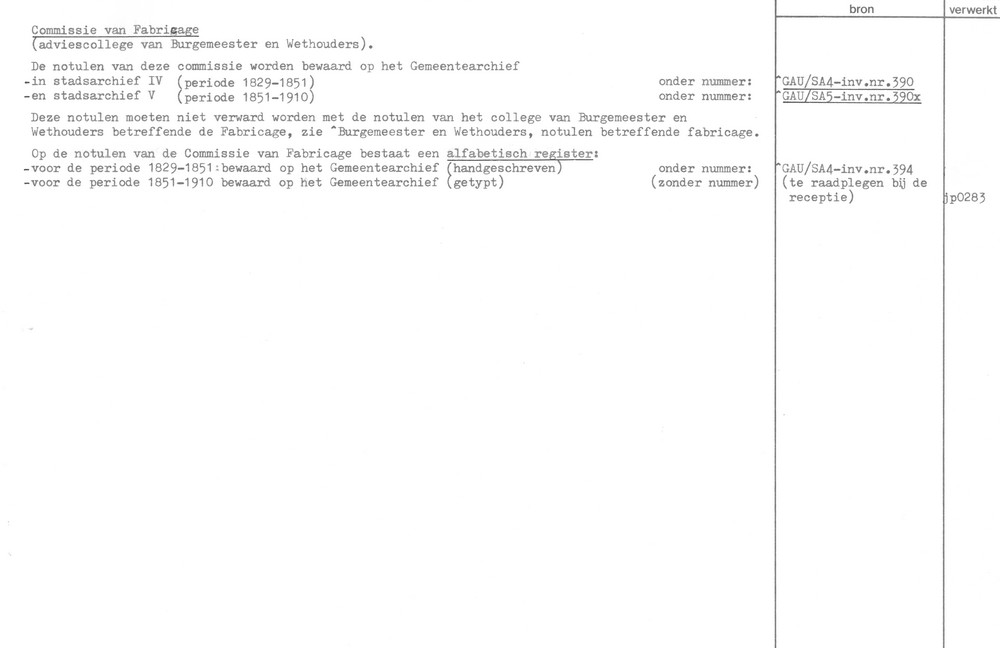 bron

verwerkt

Commissie van Fabricage
(adviescollege van Burgemeester en Wethouders).

De notulen van deze commissie worden bewaard op het Gemeentearchief
-in stadsarchief IV (periode 1829-1851) onder nummer: ^GAU/SA4-inv.nr.390
-en stadsarchief V (periode 1851-1910) onder nummer: ^GAU/SA5-inv.nr.390x

Deze notulen moeten niet verward worden met de notulen van het college van Burgemeester en Wethouders betreffende de Fabricage, zie ^Burgemeester en Wethouders, notulen betreffende fabricage.

Op de notulen van de Commissie van Fabricage bestaat een alfabetisch register:
-voor de periode 1829-1851:bewaard op het Gemeentearchief (handgeschreven) onder nummer: ^GAU/SA4-inv.nr.394
-voor de periode 1851-1910 bewaard op het Gemeentearchief (getypt) (zonder nummer) (te raadplegen bij de receptie)

jp0283